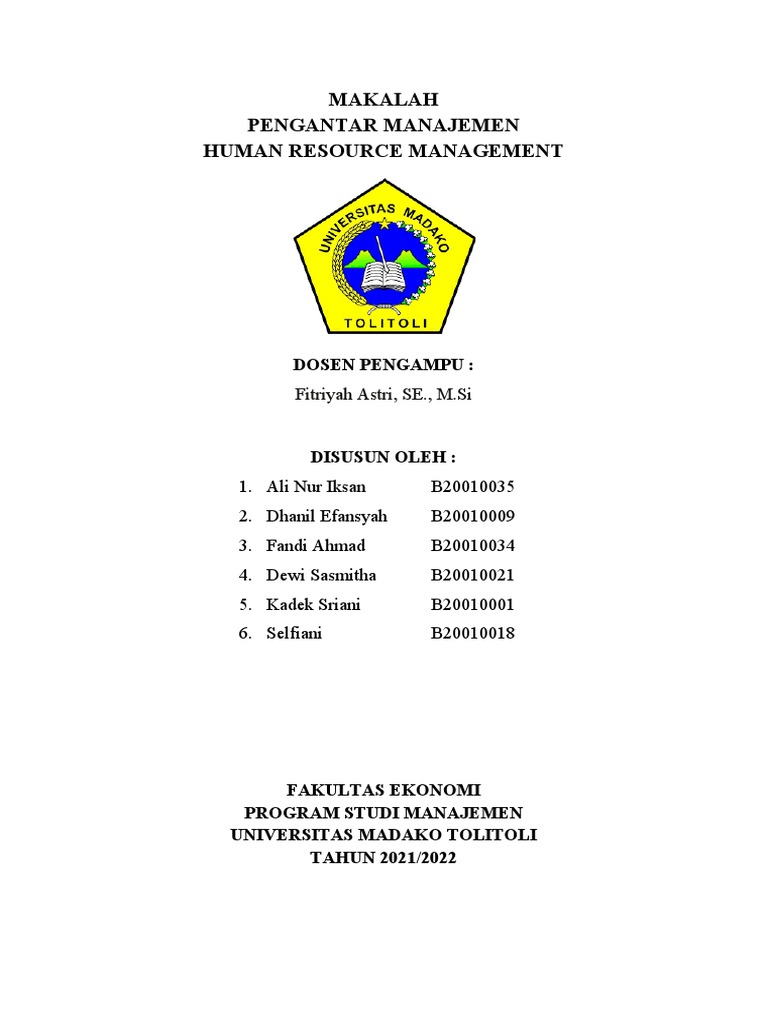 MAKALAH
PENGANTAR MANAJEMEN
HUMAN RESOURCE MANAGEMENT

UNIVERSITAS MADAKO
TOLITOLI

DOSEN PENGAMPU :
Fitriyah Astri, SE., M.Si

DISUSUN OLEH :
1. Ali Nur Iksan B20010035
2. Dhanil Efansyah B20010009
3. Fandi Ahmad B20010034
4. Dewi Sasmitha B20010021
5. Kadek Sriani B20010001
6. Selfiani B20010018

FAKULTAS EKONOMI
PROGRAM STUDI MANAJEMEN
UNIVERSITAS MADAKO TOLITOLI
TAHUN 2021/2022